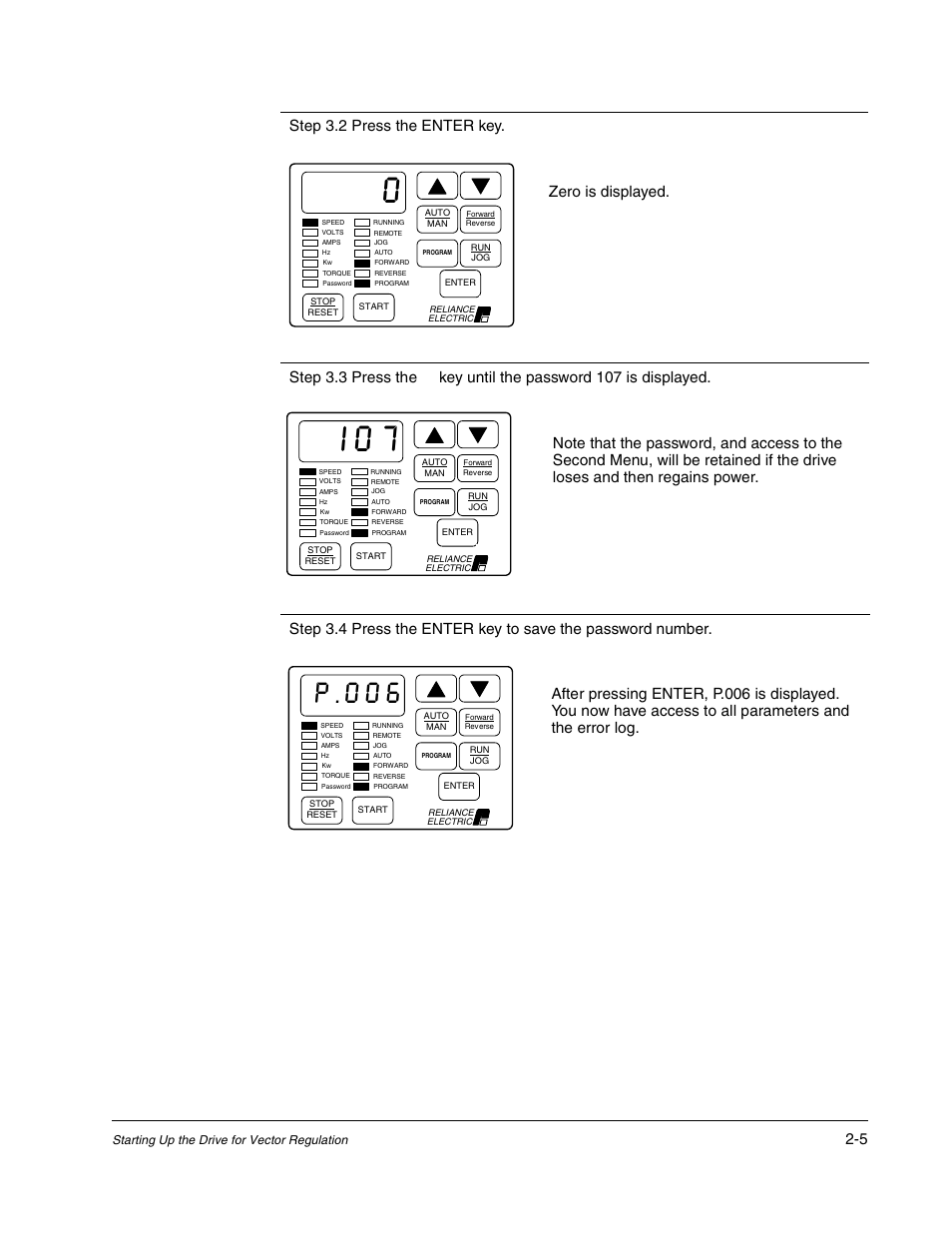 Step 3.2 Press the ENTER key.

0

SPEED
VOLTS
AMPS
Hz
Kw
TORQUE
Password

RUNNING
REMOTE
JOG
AUTO
FORWARD
REVERSE
PROGRAM

AUTO
MAN

Forward
Reverse

PROGRAM

RUN
JOG

ENTER

STOP
RESET

START

RELIANCE
ELECTRIC

Zero is displayed.

Step 3.3 Press the key until the password 107 is displayed.

107

SPEED
VOLTS
AMPS
Hz
Kw
TORQUE
Password

RUNNING
REMOTE
JOG
AUTO
FORWARD
REVERSE
PROGRAM

AUTO
MAN

Forward
Reverse

PROGRAM

RUN
JOG

ENTER

STOP
RESET

START

RELIANCE
ELECTRIC

Note that the password, and access to the Second Menu, will be retained if the drive loses and then regains power.

Step 3.4 Press the ENTER key to save the password number.

P.006

SPEED
VOLTS
AMPS
Hz
Kw
TORQUE
Password

RUNNING
REMOTE
JOG
AUTO
FORWARD
REVERSE
PROGRAM

AUTO
MAN

Forward
Reverse

PROGRAM

RUN
JOG

ENTER

STOP
RESET

START

RELIANCE
ELECTRIC

After pressing ENTER, P.006 is displayed. You now have access to all parameters and the error log.

Starting Up the Drive for Vector Regulation

2-5